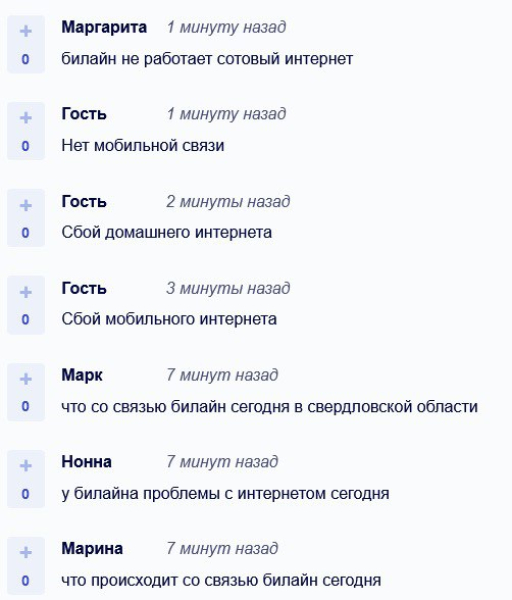 +
0
Маргарита 1 минуту назад
билайн не работает сотовый интернет

+
0
Гость 1 минуту назад
Нет мобильной связи

+
0
Гость 2 минуты назад
Сбой домашнего интернета

+
0
Гость 3 минуты назад
Сбой мобильного интернета

+
0
Марк 7 минут назад
что со связью билайн сегодня в свердловской области

+
0
Нонна 7 минут назад
у билайна проблемы с интернетом сегодня

+
0
Марина 7 минут назад
что происходит со связью билайн сегодня